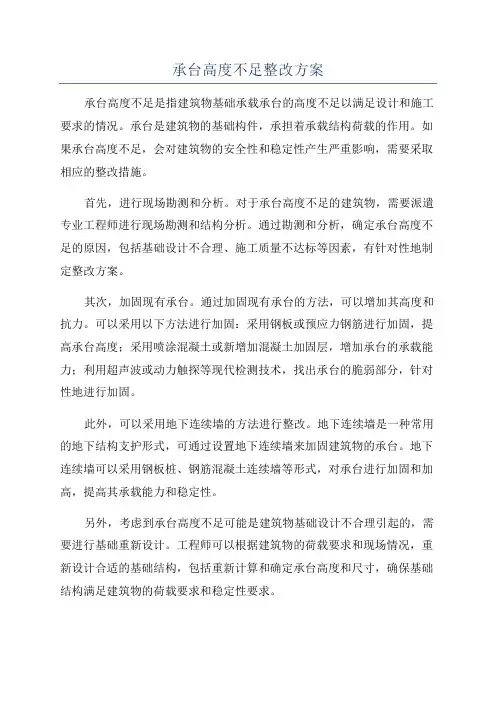 承台高度不足整改方案

承台高度不足是指建筑物基础承载承台的高度不足以满足设计和施工要求的情况。承台是建筑物的基础构件，承担着承载结构荷载的作用。如果承台高度不足，会对建筑物的安全性和稳定性产生严重影响，需要采取相应的整改措施。

首先，进行现场勘测和分析。对于承台高度不足的建筑物，需要派遣专业工程师进行现场勘测和结构分析。通过勘测和分析，确定承台高度不足的原因，包括基础设计不合理、施工质量不达标等因素，有针对性地制定整改方案。

其次，加固现有承台。通过加固现有承台的方法，可以增加其高度和抗力。可以采用以下方法进行加固：采用钢板或预应力钢筋进行加固，提高承台高度；采用喷涂混凝土或新增加混凝土加固层，增加承台的承载能力；利用超声波或动力触探等现代检测技术，找出承台的脆弱部分，针对性地进行加固。

此外，可以采用地下连续墙的方法进行整改。地下连续墙是一种常用的地下结构支护形式，可通过设置地下连续墙来加固建筑物的承台。地下连续墙可以采用钢板桩、钢筋混凝土连续墙等形式，对承台进行加固和加高，提高其承载能力和稳定性。

另外，考虑到承台高度不足可能是建筑物基础设计不合理引起的，需要进行基础重新设计。工程师可以根据建筑物的荷载要求和现场情况，重新设计合适的基础结构，包括重新计算和确定承台高度和尺寸，确保基础结构满足建筑物的荷载要求和稳定性要求。